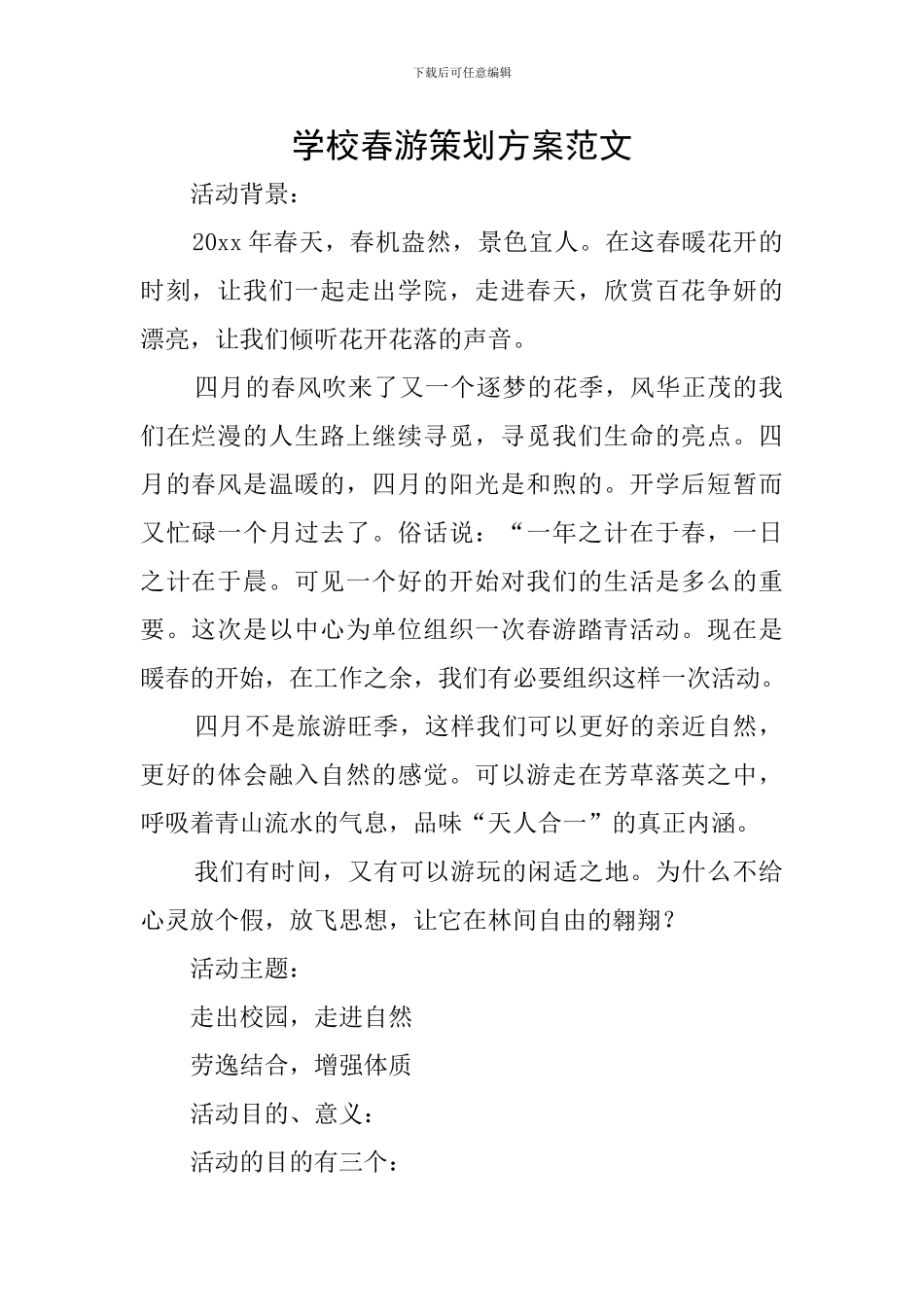 下载后可任意编辑

学校春游策划方案范文

活动背景：

20xx 年春天，春机盎然，景色宜人。在这春暖花开的时刻，让我们一起走出学院，走进春天，欣赏百花争妍的漂亮，让我们倾听花开花落的声音。

四月的春风吹来了又一个逐梦的花季，风华正茂的我们在烂漫的人生路上继续寻觅，寻觅我们生命的亮点。四月的春风是温暖的，四月的阳光是和煦的。开学后短暂而又忙碌一个月过去了。俗话说：“一年之计在于春，一日之计在于晨。可见一个好的开始对我们的生活是多么的重要。这次是以中心为单位组织一次春游踏青活动。现在是暖春的开始，在工作之余，我们有必要组织这样一次活动。

四月不是旅游旺季，这样我们可以更好的亲近自然，更好的体会融入自然的感觉。可以游走在芳草落英之中，呼吸着青山流水的气息，品味“天人合一”的真正内涵。

我们有时间，又有可以游玩的闲适之地。为什么不给心灵放个假，放飞思想，让它在林间自由的翱翔？

活动主题：

走出校园，走进自然

劳逸结合，增强体质

活动目的、意义：

活动的目的有三个：